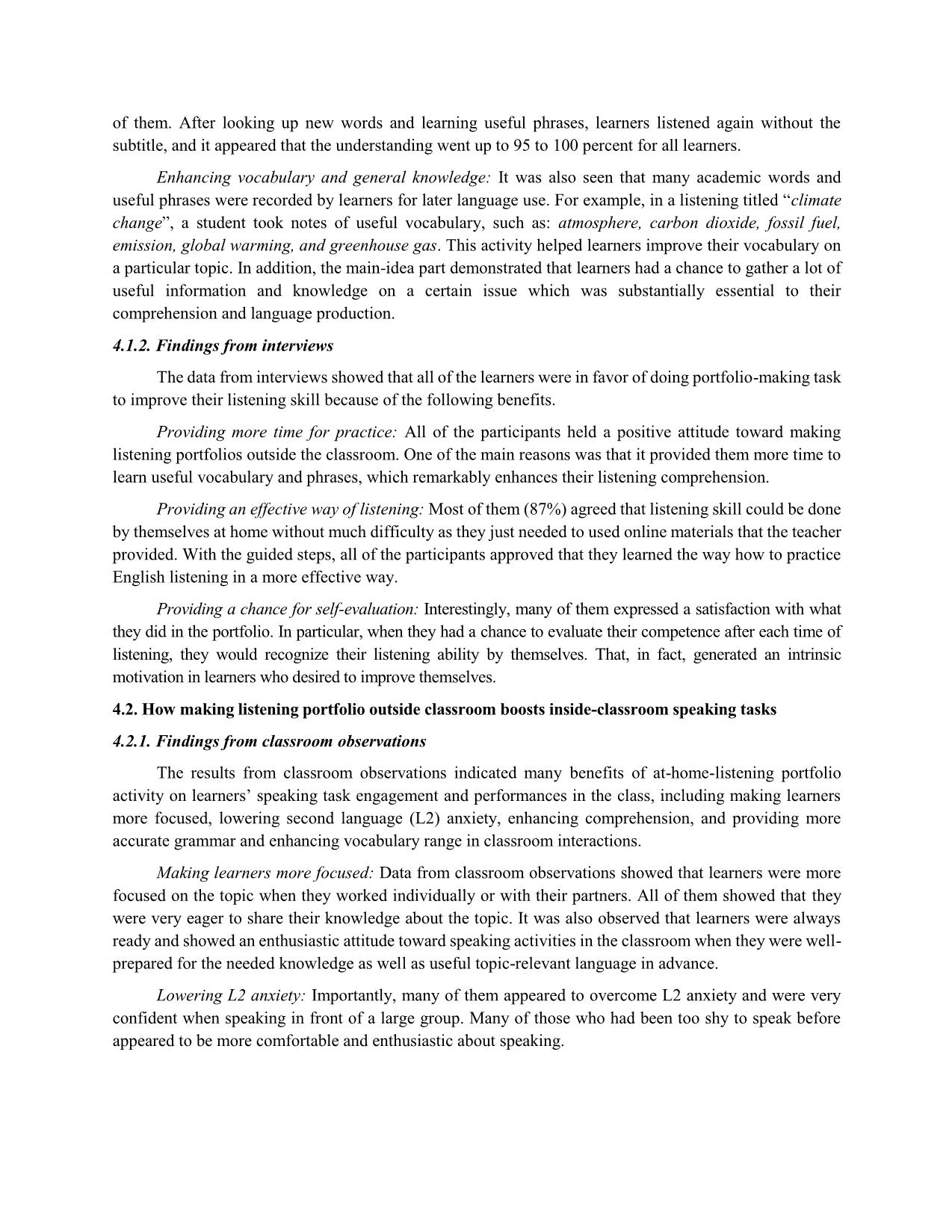 of them. After looking up new words and learning useful phrases, learners listened again without the subtitle, and it appeared that the understanding went up to 95 to 100 percent for all learners.

Enhancing vocabulary and general knowledge: It was also seen that many academic words and useful phrases were recorded by learners for later language use. For example, in a listening titled “climate change”, a student took notes of useful vocabulary, such as: atmosphere, carbon dioxide, fossil fuel, emission, global warming, and greenhouse gas. This activity helped learners improve their vocabulary on a particular topic. In addition, the main-idea part demonstrated that learners had a chance to gather a lot of useful information and knowledge on a certain issue which was substantially essential to their comprehension and language production.

4.1.2. Findings from interviews

The data from interviews showed that all of the learners were in favor of doing portfolio-making task to improve their listening skill because of the following benefits.

Providing more time for practice: All of the participants held a positive attitude toward making listening portfolios outside the classroom. One of the main reasons was that it provided them more time to learn useful vocabulary and phrases, which remarkably enhances their listening comprehension.

Providing an effective way of listening: Most of them (87%) agreed that listening skill could be done by themselves at home without much difficulty as they just needed to used online materials that the teacher provided. With the guided steps, all of the participants approved that they learned the way how to practice English listening in a more effective way.

Providing a chance for self-evaluation: Interestingly, many of them expressed a satisfaction with what they did in the portfolio. In particular, when they had a chance to evaluate their competence after each time of listening, they would recognize their listening ability by themselves. That, in fact, generated an intrinsic motivation in learners who desired to improve themselves.

4.2. How making listening portfolio outside classroom boosts inside-classroom speaking tasks

4.2.1. Findings from classroom observations

The results from classroom observations indicated many benefits of at-home-listening portfolio activity on learners’ speaking task engagement and performances in the class, including making learners more focused, lowering second language (L2) anxiety, enhancing comprehension, and providing more accurate grammar and enhancing vocabulary range in classroom interactions.

Making learners more focused: Data from classroom observations showed that learners were more focused on the topic when they worked individually or with their partners. All of them showed that they were very eager to share their knowledge about the topic. It was also observed that learners were always ready and showed an enthusiastic attitude toward speaking activities in the classroom when they were well-prepared for the needed knowledge as well as useful topic-relevant language in advance.

Lowering L2 anxiety: Importantly, many of them appeared to overcome L2 anxiety and were very confident when speaking in front of a large group. Many of those who had been too shy to speak before appeared to be more comfortable and enthusiastic about speaking.